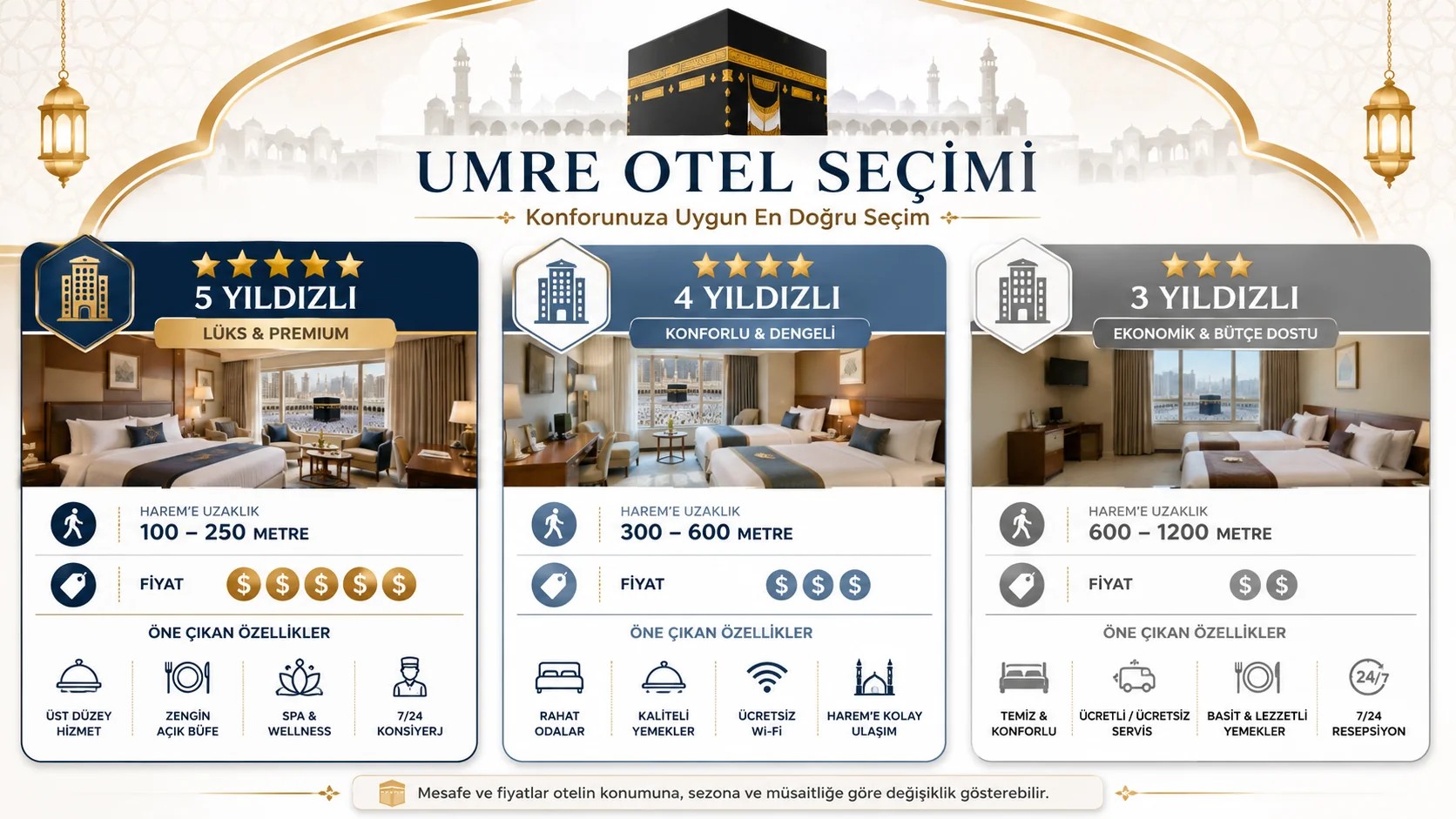 UMRE OTEL SEÇİMİ

Konforunuza Uygun En Doğru Seçim

5 YILDIZLI

LÜKS & PREMIUM

HAREM'E UZAKLIK
100 – 250 METRE

FİYAT $ $ $ $ $

ÖNE ÇIKAN ÖZELLİKLER

ÜST DÜZEY HİZMET

ZENGİN AÇIK BÜFE

SPA & WELLNESS

7/24 KONSİYERJ

4 YILDIZLI

KONFORLU & DENGELİ

HAREM'E UZAKLIK
300 – 600 METRE

FİYAT $ $ $

ÖNE ÇIKAN ÖZELLİKLER

RAHAT ODALAR

KALİTELİ YEMEKLER

ÜCRETSİZ Wi-Fi

HAREM'E KOLAY ULAŞIM

3 YILDIZLI

EKONOMİK & BÜTÇE DOSTU

HAREM'E UZAKLIK
600 – 1200 METRE

FİYAT $ $

ÖNE ÇIKAN ÖZELLİKLER

TEMİZ & KONFORLU

ÜCRETLİ / ÜCRETSİZ SERVİS

BASİT & LEZZETLİ YEMEKLER

24/7

7/24 RESEPSİYON

Mesafe ve fiyatlar otelin konumuna, sezona ve müsaitliğe göre değişiklik gösterebilir.